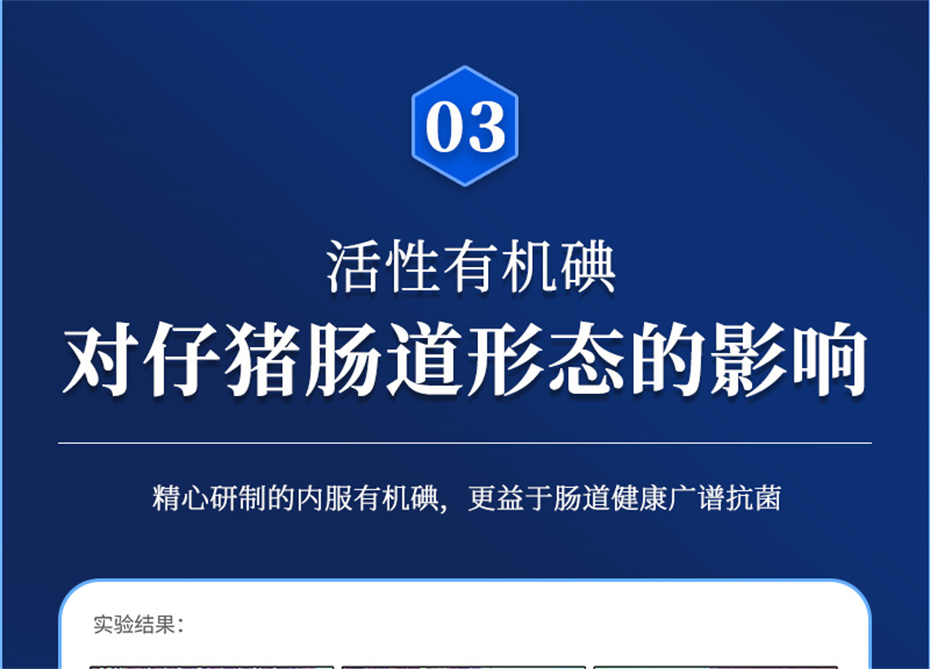 03

活性有机碘

对仔猪肠道形态的影响

精心研制的内服有机碘，更益于肠道健康广谱抗菌

实验结果：